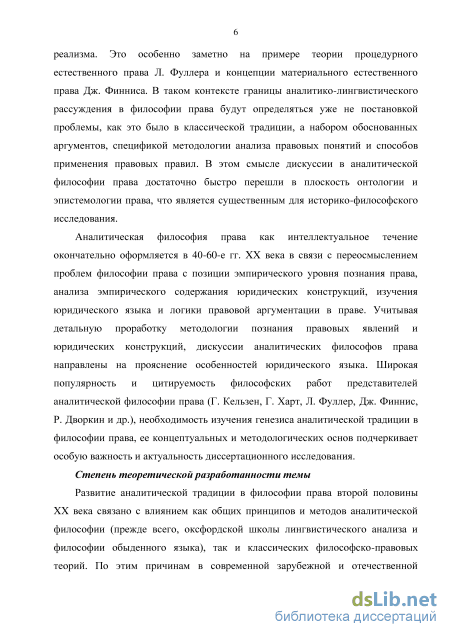 6

реализма. Это особенно заметно на примере теории процедурного естественного права Л. Фуллера и концепции материального естественного права Дж. Финниса. В таком контексте границы аналитико-лингвистического рассуждения в философии права будут определяться уже не постановкой проблемы, как это было в классической традиции, а набором обоснованных аргументов, спецификой методологии анализа правовых понятий и способов применения правовых правил. В этом смысле дискуссии в аналитической философии права достаточно быстро перешли в плоскость онтологии и эпистемологии права, что является существенным для историко-философского исследования.

Аналитическая философия права как интеллектуальное течение окончательно оформляется в 40-60-е гг. XX века в связи с переосмыслением проблем философии права с позиции эмпирического уровня познания права, анализа эмпирического содержания юридических конструкций, изучения юридического языка и логики правовой аргументации в праве. Учитывая детальную проработку методологии познания правовых явлений и юридических конструкций, дискуссии аналитических философов права направлены на прояснение особенностей юридического языка. Широкая популярность и цитируемость философских работ представителей аналитической философии права (Г. Кельзен, Г. Харт, Л. Фуллер, Дж. Финнис, Р. Дворкин и др.), необходимость изучения генезиса аналитической традиции в философии права, ее концептуальных и методологических основ подчеркивает особую важность и актуальность диссертационного исследования.

Степень теоретической разработанности темы

Развитие аналитической традиции в философии права второй половины XX века связано с влиянием как общих принципов и методов аналитической философии (прежде всего, оксфордской школы лингвистического анализа и философии обыденного языка), так и классических философско-правовых теорий. По этим причинам в современной зарубежной и отечественной

dsLib.net
библиотека диссертаций